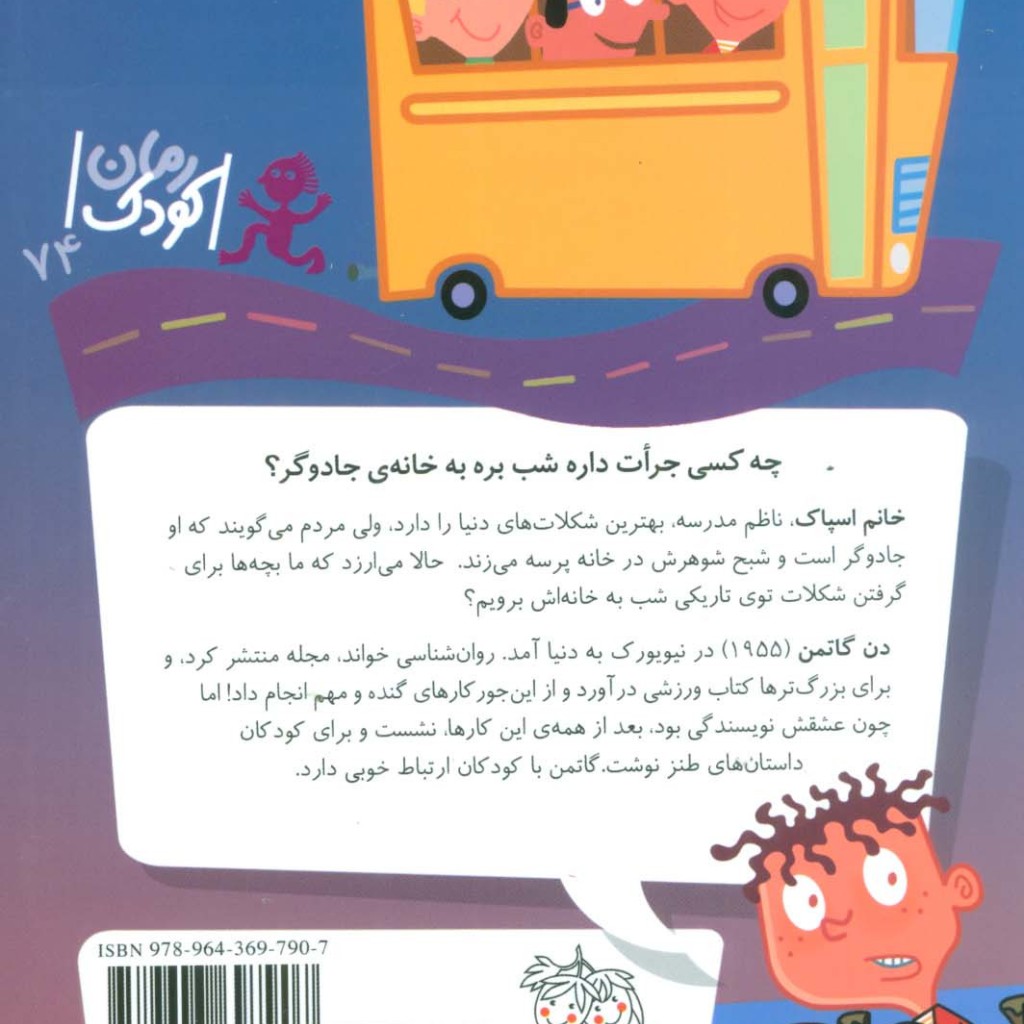 رمان کودک

۷۴

چه کسی جرأت داره شب بره به خانه‌ی جادوگر؟

خانم اسپاک، ناظم مدرسه، بهترین شکلات‌های دنیا را دارد، ولی مردم می‌گویند که او جادوگر است و شبح شوهرش در خانه پرسه می‌زند. حالا می‌ارزد که ما بچه‌ها برای گرفتن شکلات توی تاریکی شب به خانه‌اش برویم؟

دن گاتمن (۱۹۵۵) در نیویورک به دنیا آمد. روان‌شناسی خواند، مجله منتشر کرد، و برای بزرگ‌ترها کتاب ورزشی درآورد و از این‌جور کارهای گنده و مهم انجام داد! اما چون عشقش نویسندگی بود، بعد از همه‌ی این کارها، نشست و برای کودکان داستان‌های طنز نوشت. گاتمن با کودکان ارتباط خوبی دارد.

ISBN 978-964-369-790-7